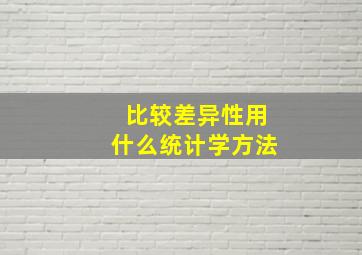 比较差异性用
什么统计学方法